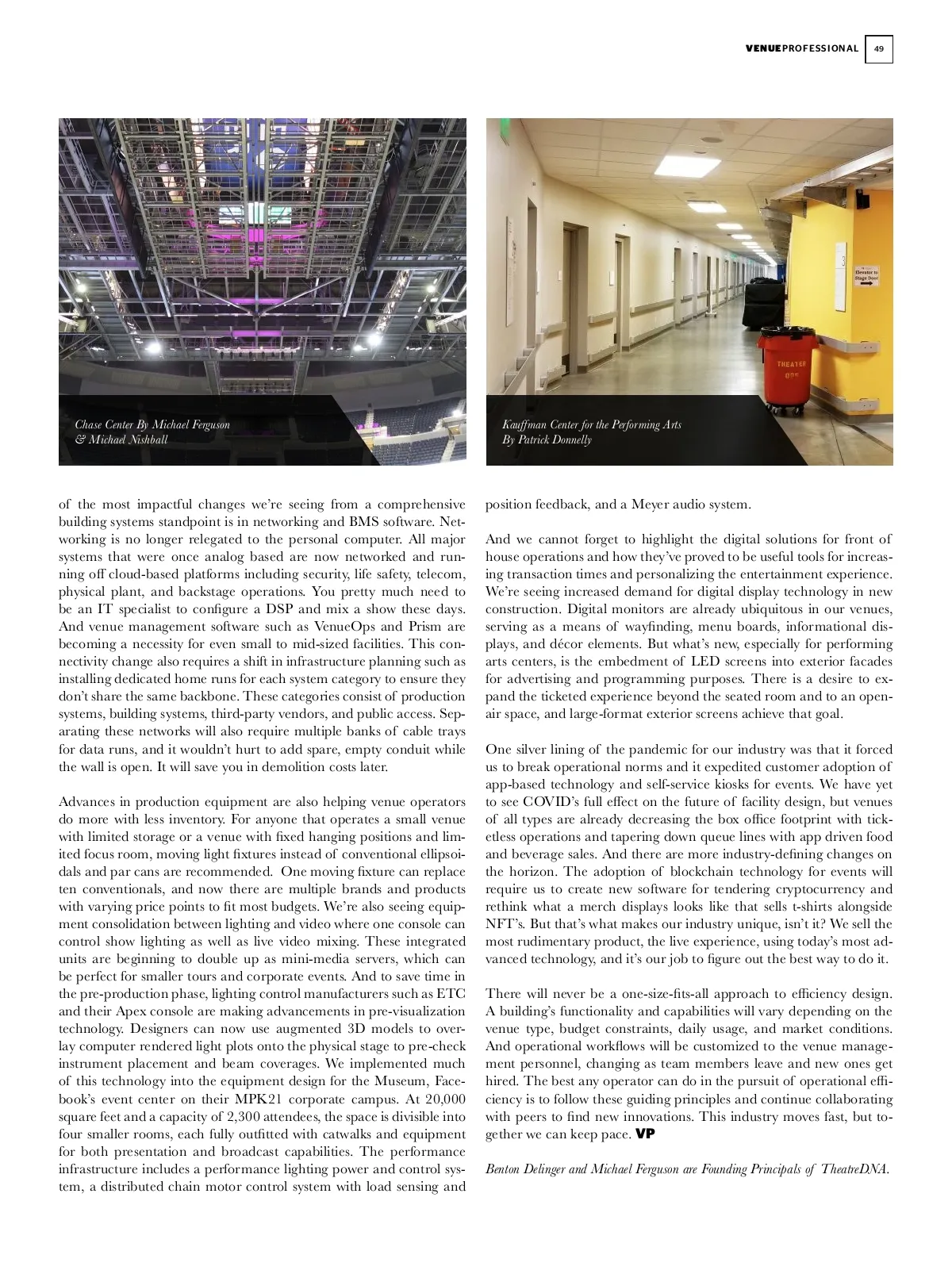 VENUEPROFESSIONAL 49

Chase Center By Michael Ferguson & Michael Nishball

Elevator to Stage Door

THEATER OPS

Kauffman Center for the Performing Arts By Patrick Donnelly

of the most impactful changes we're seeing from a comprehensive building systems standpoint is in networking and BMS software. Networking is no longer relegated to the personal computer. All major systems that were once analog based are now networked and running off cloud-based platforms including security, life safety, telecom, physical plant, and backstage operations. You pretty much need to be an IT specialist to configure a DSP and mix a show these days. And venue management software such as VenueOps and Prism are becoming a necessity for even small to mid-sized facilities. This connectivity change also requires a shift in infrastructure planning such as installing dedicated home runs for each system category to ensure they don't share the same backbone. These categories consist of production systems, building systems, third-party vendors, and public access. Separating these networks will also require multiple banks of cable trays for data runs, and it wouldn't hurt to add spare, empty conduit while the wall is open. It will save you in demolition costs later.

Advances in production equipment are also helping venue operators do more with less inventory. For anyone that operates a small venue with limited storage or a venue with fixed hanging positions and limited focus room, moving light fixtures instead of conventional ellipsoidals and par cans are recommended. One moving fixture can replace ten conventionals, and now there are multiple brands and products with varying price points to fit most budgets. We're also seeing equipment consolidation between lighting and video where one console can control show lighting as well as live video mixing. These integrated units are beginning to double up as mini-media servers, which can be perfect for smaller tours and corporate events. And to save time in the pre-production phase, lighting control manufacturers such as ETC and their Apex console are making advancements in pre-visualization technology. Designers can now use augmented 3D models to overlay computer rendered light plots onto the physical stage to pre-check instrument placement and beam coverages. We implemented much of this technology into the equipment design for the Museum, Facebook's event center on their MPK21 corporate campus. At 20,000 square feet and a capacity of 2,300 attendees, the space is divisible into four smaller rooms, each fully outfitted with catwalks and equipment for both presentation and broadcast capabilities. The performance infrastructure includes a performance lighting power and control system, a distributed chain motor control system with load sensing and position feedback, and a Meyer audio system.

And we cannot forget to highlight the digital solutions for front of house operations and how they've proved to be useful tools for increasing transaction times and personalizing the entertainment experience. We're seeing increased demand for digital display technology in new construction. Digital monitors are already ubiquitous in our venues, serving as a means of wayfinding, menu boards, informational displays, and décor elements. But what's new, especially for performing arts centers, is the embedment of LED screens into exterior facades for advertising and programming purposes. There is a desire to expand the ticketed experience beyond the seated room and to an open-air space, and large-format exterior screens achieve that goal.

One silver lining of the pandemic for our industry was that it forced us to break operational norms and it expedited customer adoption of app-based technology and self-service kiosks for events. We have yet to see COVID's full effect on the future of facility design, but venues of all types are already decreasing the box office footprint with ticketless operations and tapering down queue lines with app driven food and beverage sales. And there are more industry-defining changes on the horizon. The adoption of blockchain technology for events will require us to create new software for tendering cryptocurrency and rethink what a merch displays looks like that sells t-shirts alongside NFT's. But that's what makes our industry unique, isn't it? We sell the most rudimentary product, the live experience, using today's most advanced technology, and it's our job to figure out the best way to do it.

There will never be a one-size-fits-all approach to efficiency design. A building's functionality and capabilities will vary depending on the venue type, budget constraints, daily usage, and market conditions. And operational workflows will be customized to the venue management personnel, changing as team members leave and new ones get hired. The best any operator can do in the pursuit of operational efficiency is to follow these guiding principles and continue collaborating with peers to find new innovations. This industry moves fast, but together we can keep pace. VP

Benton Delinger and Michael Ferguson are Founding Principals of TheatreDNA.